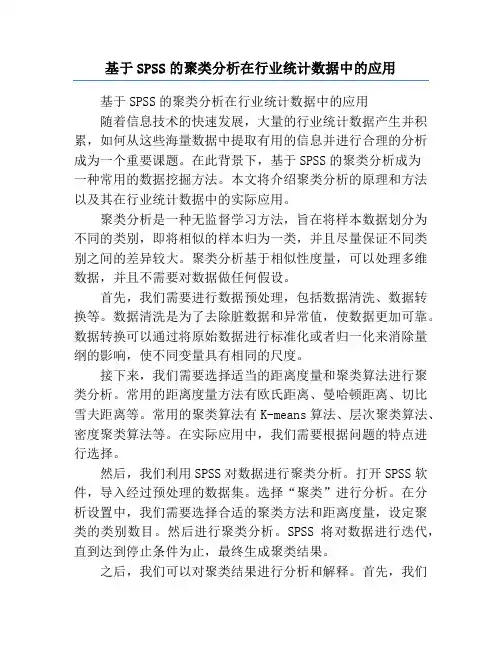 基于SPSS的聚类分析在行业统计数据中的应用

基于SPSS的聚类分析在行业统计数据中的应用

随着信息技术的快速发展，大量的行业统计数据产生并积累，如何从这些海量数据中提取有用的信息并进行合理的分析成为一个重要课题。在此背景下，基于SPSS的聚类分析成为一种常用的数据挖掘方法。本文将介绍聚类分析的原理和方法以及其在行业统计数据中的实际应用。

聚类分析是一种无监督学习方法，旨在将样本数据划分为不同的类别，即将相似的样本归为一类，并且尽量保证不同类别之间的差异较大。聚类分析基于相似性度量，可以处理多维数据，并且不需要对数据做任何假设。

首先，我们需要进行数据预处理，包括数据清洗、数据转换等。数据清洗是为了去除脏数据和异常值，使数据更加可靠。数据转换可以通过将原始数据进行标准化或者归一化来消除量纲的影响，使不同变量具有相同的尺度。

接下来，我们需要选择适当的距离度量和聚类算法进行聚类分析。常用的距离度量方法有欧氏距离、曼哈顿距离、切比雪夫距离等。常用的聚类算法有K-means算法、层次聚类算法、密度聚类算法等。在实际应用中，我们需要根据问题的特点进行选择。

然后，我们利用SPSS对数据进行聚类分析。打开SPSS软件，导入经过预处理的数据集。选择“聚类”进行分析。在分析设置中，我们需要选择合适的聚类方法和距离度量，设定聚类的类别数目。然后进行聚类分析。SPSS将对数据进行迭代，直到达到停止条件为止，最终生成聚类结果。

之后，我们可以对聚类结果进行分析和解释。首先，我们